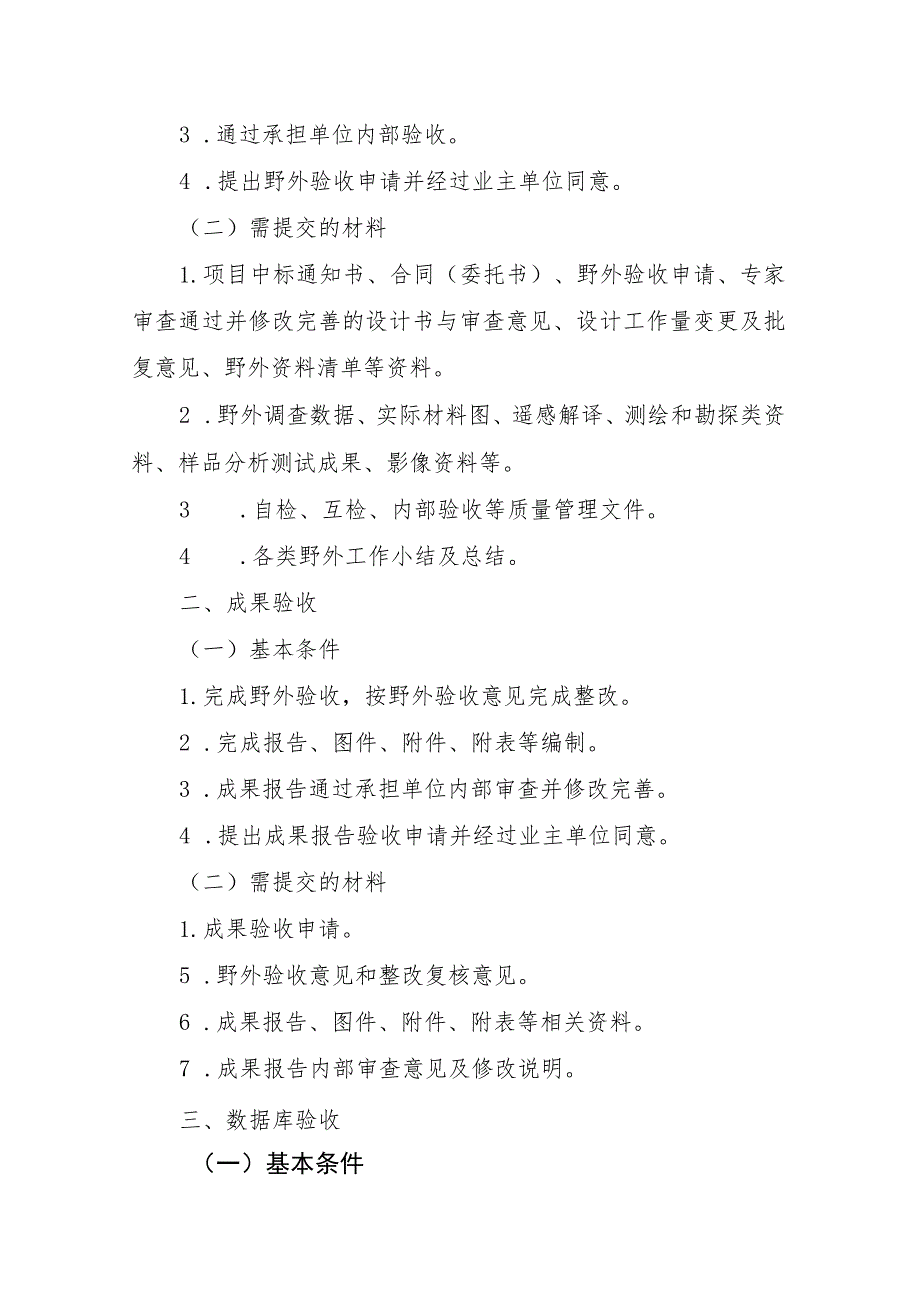 3．通过承担单位内部验收。

4．提出野外验收申请并经过业主单位同意。

（二）需提交的材料

1.项目中标通知书、合同（委托书）、野外验收申请、专家审查通过并修改完善的设计书与审查意见、设计工作量变更及批复意见、野外资料清单等资料。

2．野外调查数据、实际材料图、遥感解译、测绘和勘探类资料、样品分析测试成果、影像资料等。

3　．自检、互检、内部验收等质量管理文件。

4　．各类野外工作小结及总结。

二、成果验收

（一）基本条件

1.完成野外验收，按野外验收意见完成整改。

2．完成报告、图件、附件、附表等编制。

3．成果报告通过承担单位内部审查并修改完善。

4．提出成果报告验收申请并经过业主单位同意。

（二）需提交的材料

1.成果验收申请。

5．野外验收意见和整改复核意见。

6．成果报告、图件、附件、附表等相关资料。

7．成果报告内部审查意见及修改说明。

三、数据库验收

（一）基本条件